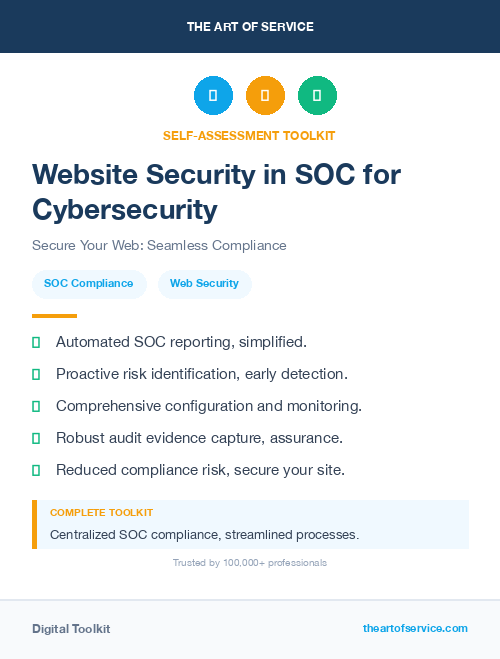 THE ART OF SERVICE

SELF-ASSESSMENT TOOLKIT

Website Security in SOC for Cybersecurity

Secure Your Web: Seamless Compliance

SOC Compliance

Web Security

Automated SOC reporting, simplified.

Proactive risk identification, early detection.

Comprehensive configuration and monitoring.

Robust audit evidence capture, assurance.

Reduced compliance risk, secure your site.

COMPLETE TOOLKIT

Centralized SOC compliance, streamlined processes.

Trusted by 100,000+ professionals

Digital Toolkit

theartofservice.com